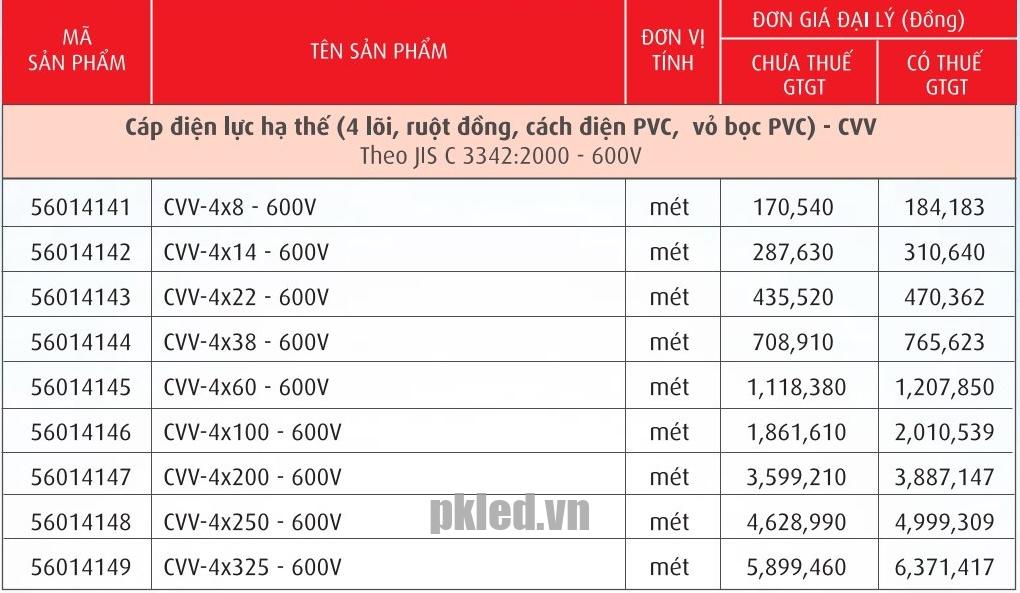 | MÃ SẢN PHẨM | TÊN SẢN PHẨM | ĐƠN VỊ TÍNH | ĐƠN GIÁ ĐẠI LÝ (Đồng) CHƯA THUẾ GTGT | ĐƠN GIÁ ĐẠI LÝ (Đồng) CÓ THUẾ GTGT |
|---|---|---|---|---|
| Cáp điện lực hạ thế (4 lõi, ruột đồng, cách điện PVC, vỏ bọc PVC) - CVV Theo JIS C 3342:2000 - 600V | | | | |
| 56014141 | CVV-4x8 - 600V | mét | 170,540 | 184,183 |
| 56014142 | CVV-4x14 - 600V | mét | 287,630 | 310,640 |
| 56014143 | CVV-4x22 - 600V | mét | 435,520 | 470,362 |
| 56014144 | CVV-4x38 - 600V | mét | 708,910 | 765,623 |
| 56014145 | CVV-4x60 - 600V | mét | 1,118,380 | 1,207,850 |
| 56014146 | CVV-4x100 - 600V | mét | 1,861,610 | 2,010,539 |
| 56014147 | CVV-4x200 - 600V | mét | 3,599,210 | 3,887,147 |
| 56014148 | CVV-4x250 - 600V | mét | 4,628,990 | 4,999,309 |
| 56014149 | CVV-4x325 - 600V | mét | 5,899,460 | 6,371,417 |

pkled.vn